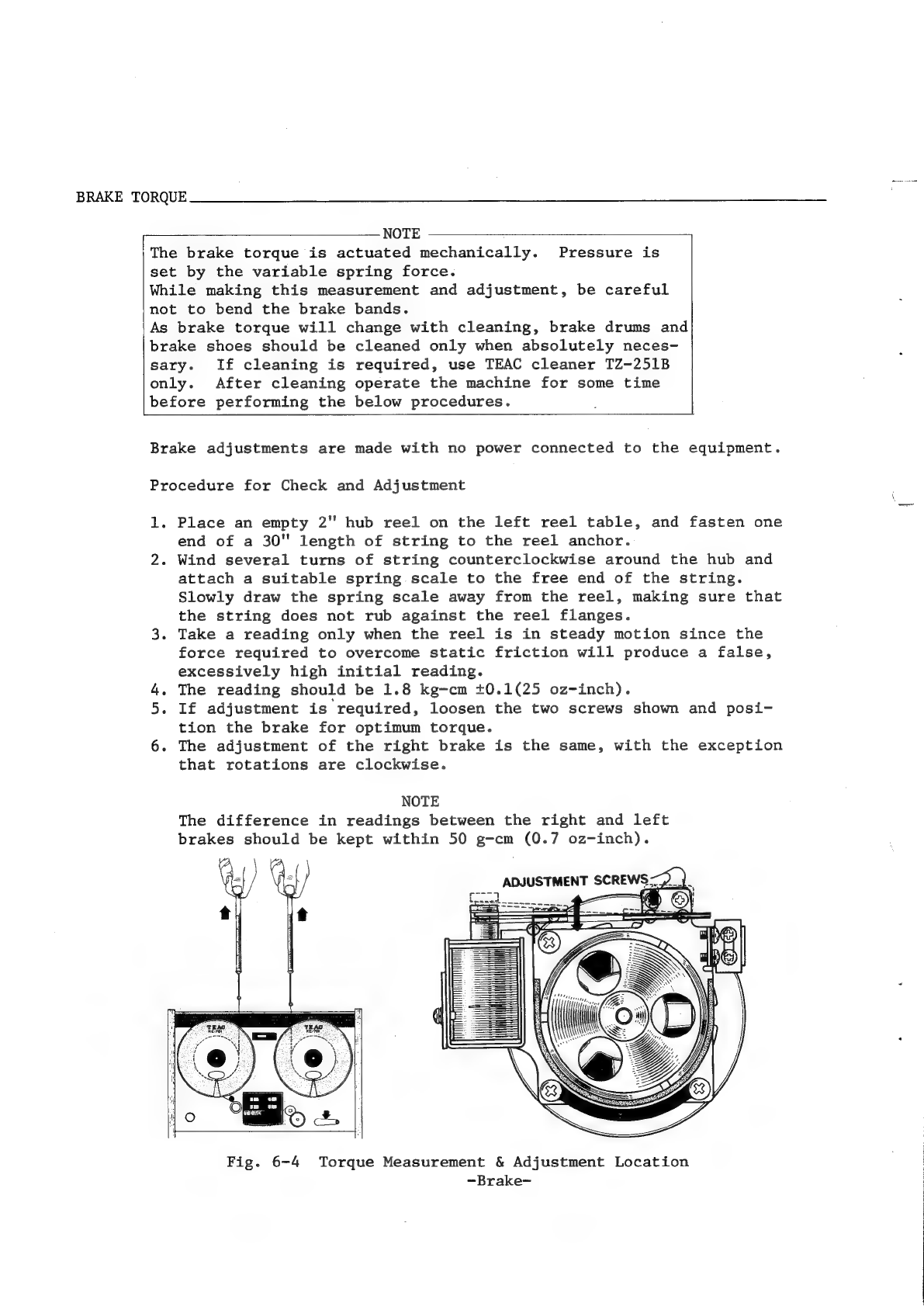 BRAKE TORQUE

NOTE
The brake torque is actuated mechanically. Pressure is set by the variable spring force.
While making this measurement and adjustment, be careful not to bend the brake bands.
As brake torque will change with cleaning, brake drums and brake shoes should be cleaned only when absolutely necessary. If cleaning is required, use TEAC cleaner TZ-251B only. After cleaning operate the machine for some time before performing the below procedures.

Brake adjustments are made with no power connected to the equipment.

Procedure for Check and Adjustment

1. Place an empty 2" hub reel on the left reel table, and fasten one end of a 30" length of string to the reel anchor.
2. Wind several turns of string counterclockwise around the hub and attach a suitable spring scale to the free end of the string. Slowly draw the spring scale away from the reel, making sure that the string does not rub against the reel flanges.
3. Take a reading only when the reel is in steady motion since the force required to overcome static friction will produce a false, excessively high initial reading.
4. The reading should be 1.8 kg-cm ±0.1(25 oz-inch).
5. If adjustment is required, loosen the two screws shown and position the brake for optimum torque.
6. The adjustment of the right brake is the same, with the exception that rotations are clockwise.

NOTE
The difference in readings between the right and left brakes should be kept within 50 g-cm (0.7 oz-inch).

TEAC
TEAC

ADJUSTMENT SCREWS

Fig. 6-4 Torque Measurement & Adjustment Location
-Brake-